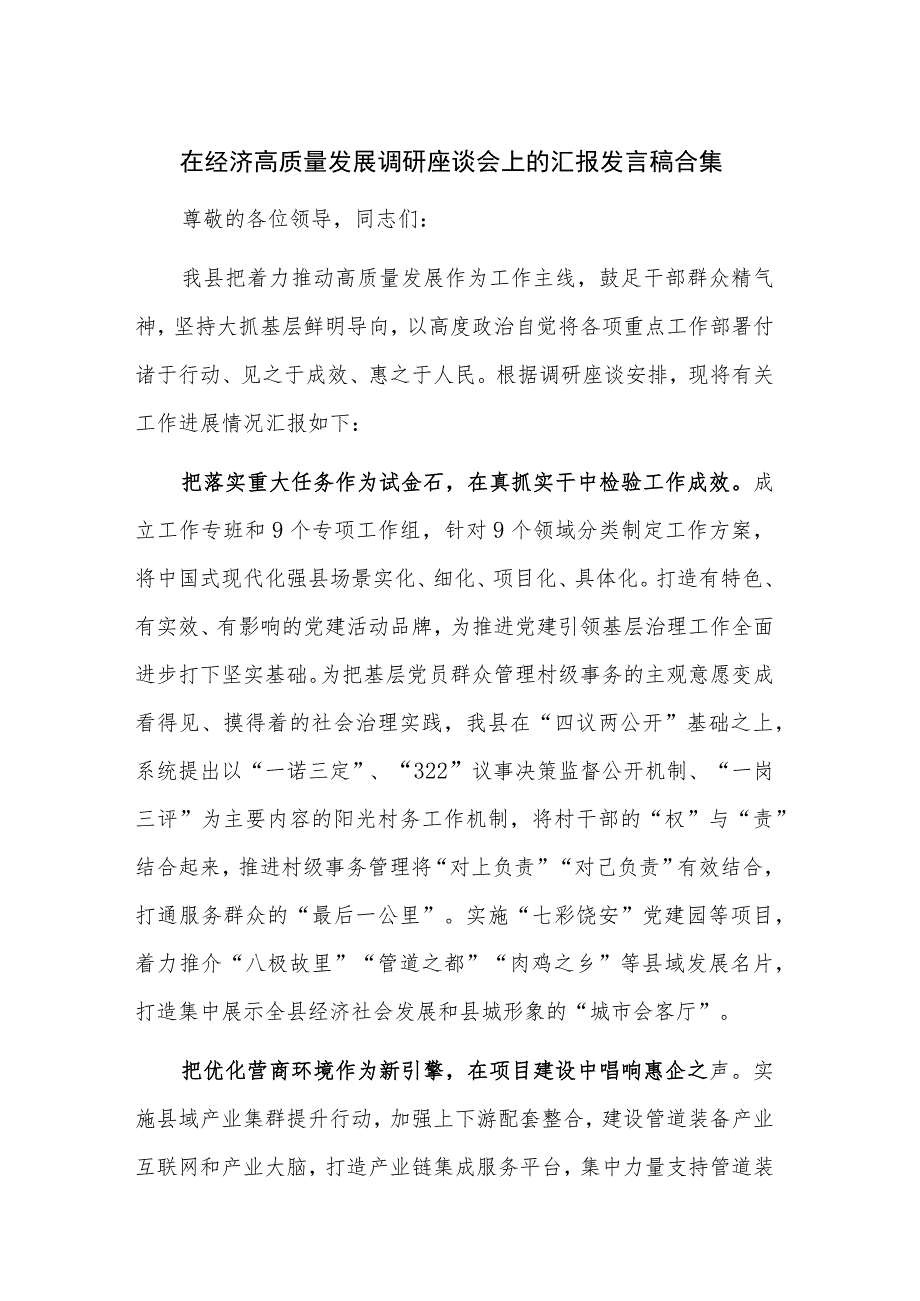 在经济高质量发展调研座谈会上的汇报发言稿合集

尊敬的各位领导，同志们：

我县把着力推动高质量发展作为工作主线，鼓足干部群众精气神，坚持大抓基层鲜明导向，以高度政治自觉将各项重点工作部署付诸于行动、见之于成效、惠之于人民。根据调研座谈安排，现将有关工作进展情况汇报如下：

把落实重大任务作为试金石，在真抓实干中检验工作成效。成立工作专班和9个专项工作组，针对9个领域分类制定工作方案，将中国式现代化强县场景实化、细化、项目化、具体化。打造有特色、有实效、有影响的党建活动品牌，为推进党建引领基层治理工作全面进步打下坚实基础。为把基层党员群众管理村级事务的主观意愿变成看得见、摸得着的社会治理实践，我县在“四议两公开”基础之上，系统提出以“一诺三定”、“322”议事决策监督公开机制、“一岗三评”为主要内容的阳光村务工作机制，将村干部的“权”与“责”结合起来，推进村级事务管理将“对上负责”“对己负责”有效结合，打通服务群众的“最后一公里”。实施“七彩饶安”党建园等项目，着力推介“八极故里”“管道之都”“肉鸡之乡”等县域发展名片，打造集中展示全县经济社会发展和县城形象的“城市会客厅”。

把优化营商环境作为新引擎，在项目建设中唱响惠企之声。实施县域产业集群提升行动，加强上下游配套整合，建设管道装备产业互联网和产业大脑，打造产业链集成服务平台，集中力量支持管道装